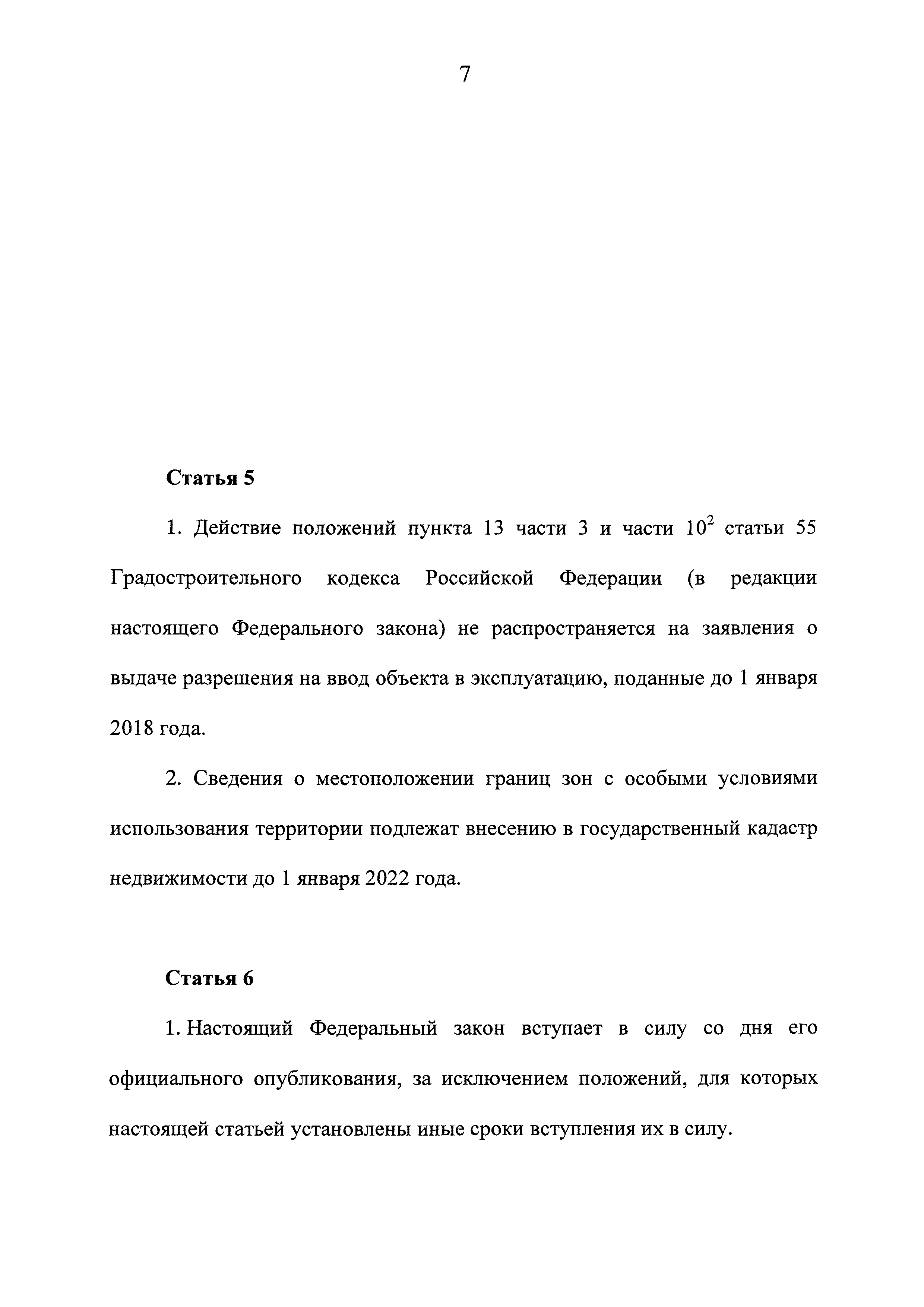 7

Статья 5

1. Действие положений пункта 13 части 3 и части $10^2$ статьи 55 Градостроительного кодекса Российской Федерации (в редакции настоящего Федерального закона) не распространяется на заявления о выдаче разрешения на ввод объекта в эксплуатацию, поданные до 1 января 2018 года.

2. Сведения о местоположении границ зон с особыми условиями использования территории подлежат внесению в государственный кадастр недвижимости до 1 января 2022 года.

Статья 6

1. Настоящий Федеральный закон вступает в силу со дня его официального опубликования, за исключением положений, для которых настоящей статьей установлены иные сроки вступления их в силу.